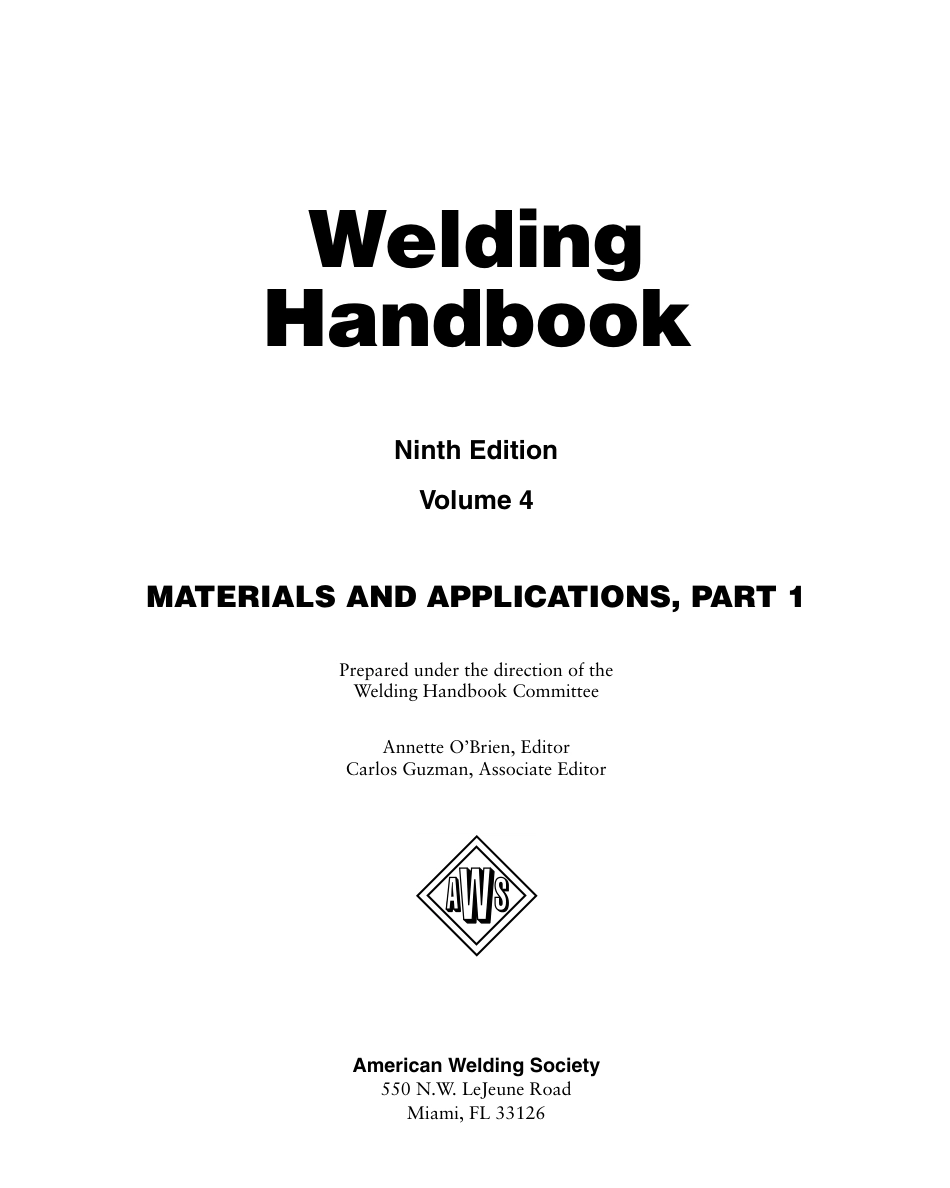 Welding Handbook

Ninth Edition

Volume 4

MATERIALS AND APPLICATIONS, PART 1

Prepared under the direction of the Welding Handbook Committee

Annette O'Brien, Editor
Carlos Guzman, Associate Editor

AWS

American Welding Society
550 N.W. LeJeune Road
Miami, FL 33126